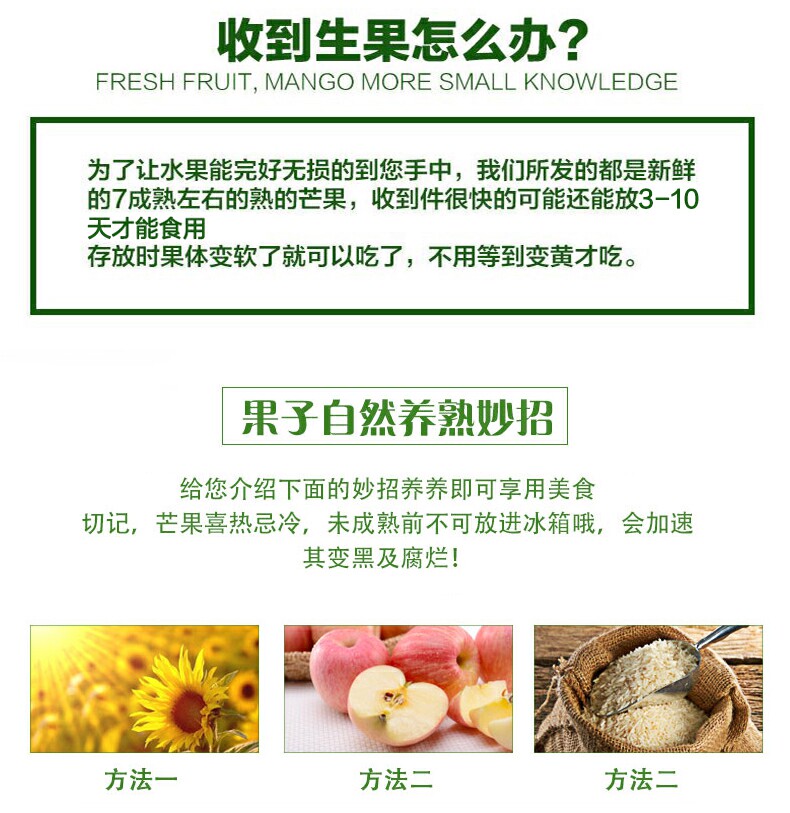 收到生果怎么办?
FRESH FRUIT, MANGO MORE SMALL KNOWLEDGE

为了让水果能完好无损的到您手中，我们所发的都是新鲜的7成熟左右的熟的芒果，收到件很快的可能还能放3-10天才能食用
存放时果体变软了就可以吃了，不用等到变黄才吃。

果子自然养熟妙招

给您介绍下面的妙招养养即可享用美食
切记，芒果喜热忌冷，未成熟前不可放进冰箱哦，会加速其变黑及腐烂!

方法一

方法二

方法二